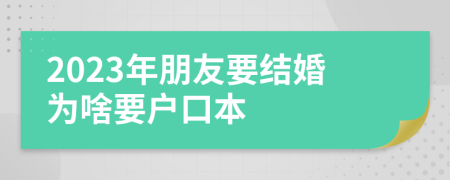 2023年朋友要结婚为啥要户口本